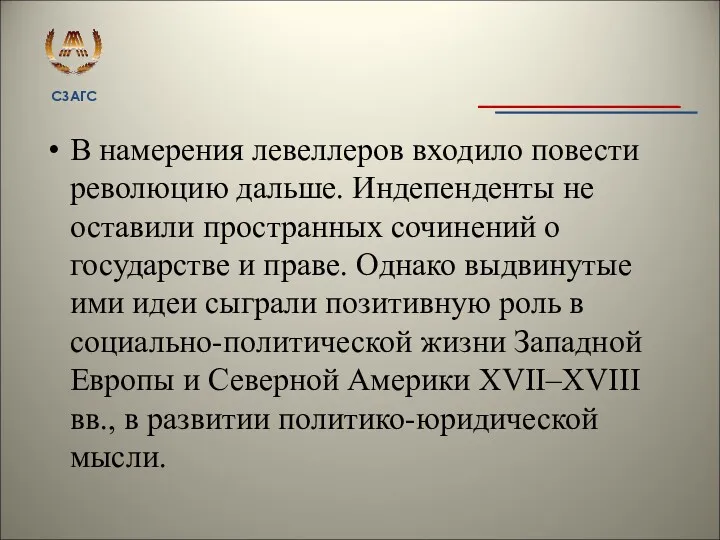 СЗАГС

• В намерения левеллеров входило повести революцию дальше. Индепенденты не оставили пространных сочинений о государстве и праве. Однако выдвинутые ими идеи сыграли позитивную роль в социально-политической жизни Западной Европы и Северной Америки XVII–XVIII вв., в развитии политико-юридической мысли.